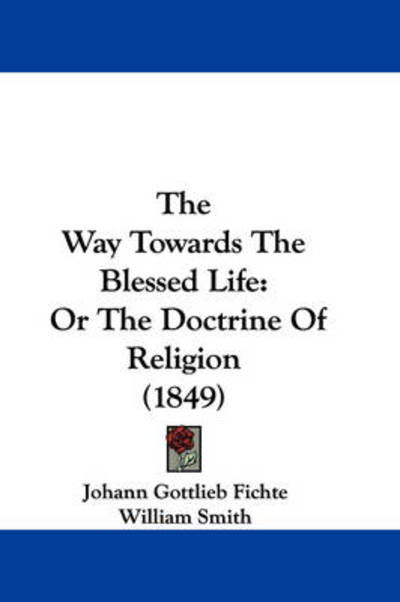 The
Way Towards The
Blessed Life:
Or The Doctrine Of
Religion
(1849)

Johann Gottlieb Fichte
William Smith